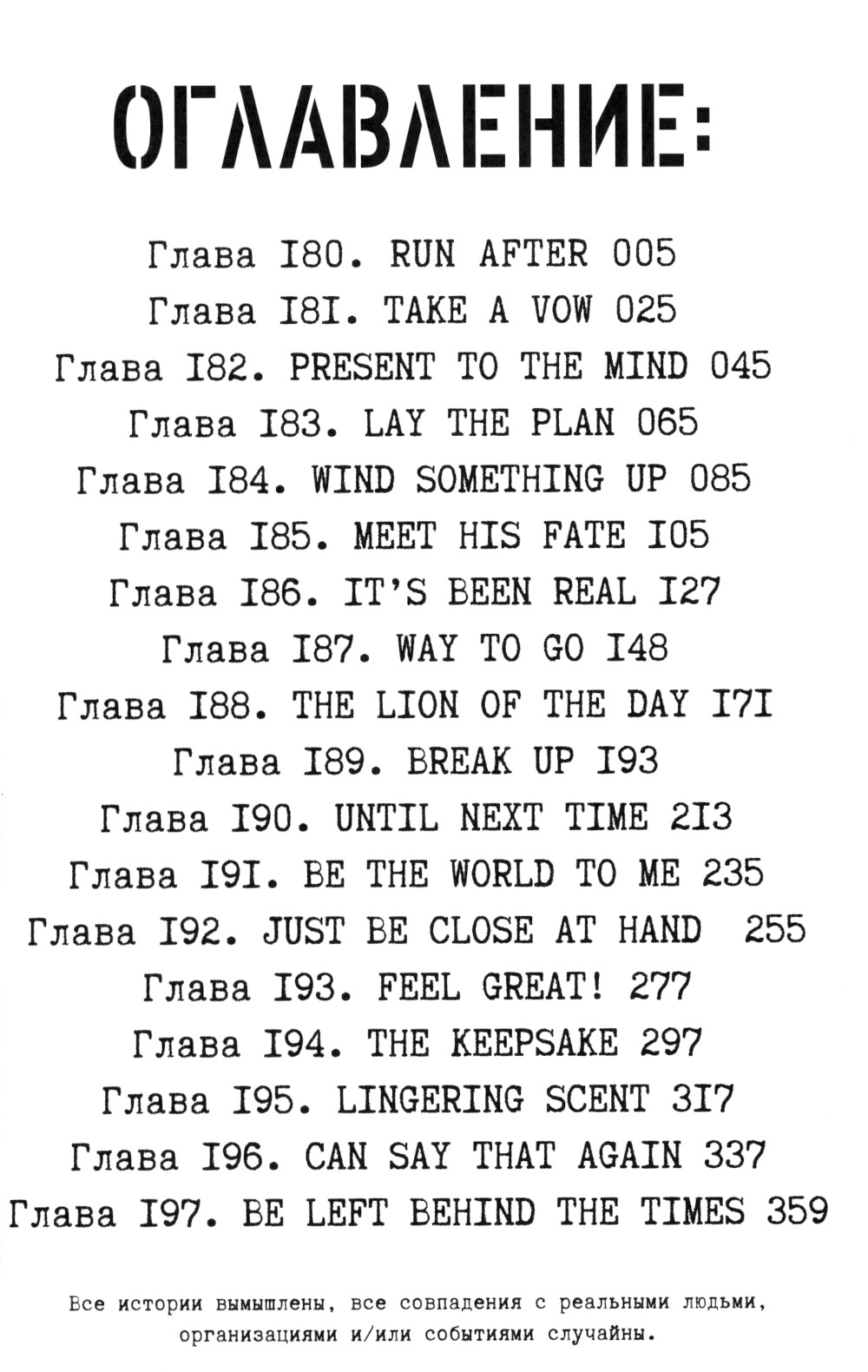 ОГЛАВЛЕНИЕ:

Глава I80. RUN AFTER 005
Глава I8I. TAKE A VOW 025
Глава I82. PRESENT TO THE MIND 045
Глава I83. LAY THE PLAN 065
Глава I84. WIND SOMETHING UP 085
Глава I85. MEET HIS FATE I05
Глава I86. IT'S BEEN REAL I27
Глава I87. WAY TO GO I48
Глава I88. THE LION OF THE DAY I7I
Глава I89. BREAK UP I93
Глава I90. UNTIL NEXT TIME 2I3
Глава I9I. BE THE WORLD TO ME 235
Глава I92. JUST BE CLOSE AT HAND 255
Глава I93. FEEL GREAT! 277
Глава I94. THE KEEPSAKE 297
Глава I95. LINGERING SCENT 3I7
Глава I96. CAN SAY THAT AGAIN 337
Глава I97. BE LEFT BEHIND THE TIMES 359

Все истории вымышлены, все совпадения с реальными людьми, организациями и/или событиями случайны.